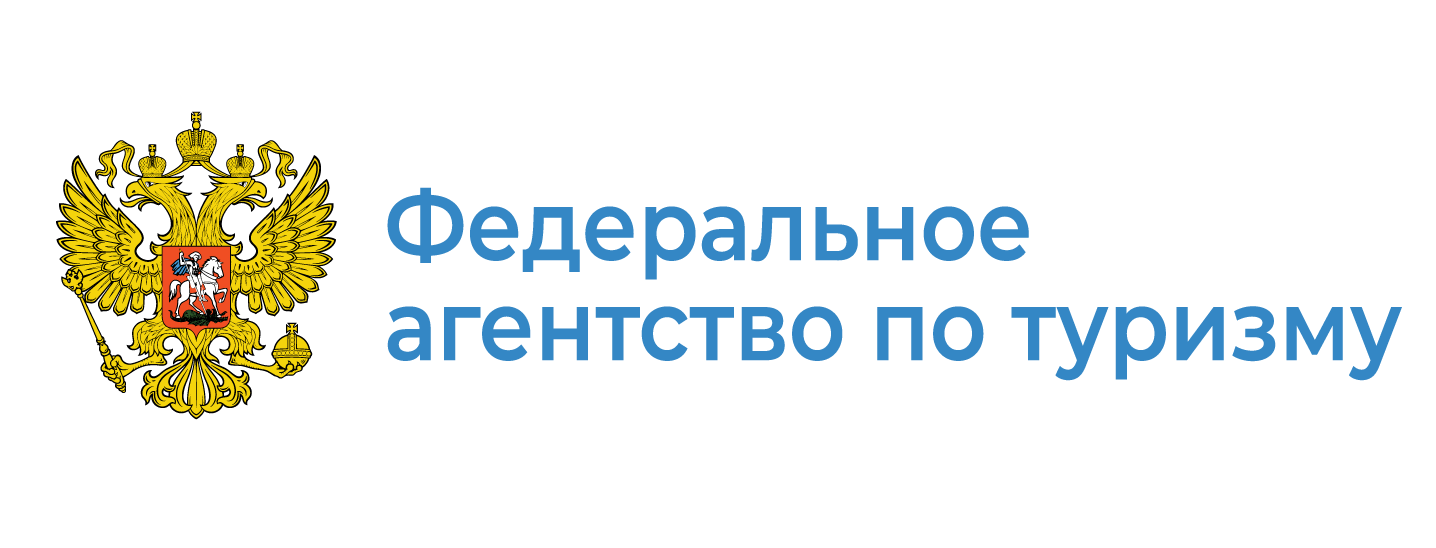 Федеральное агентство по туризму